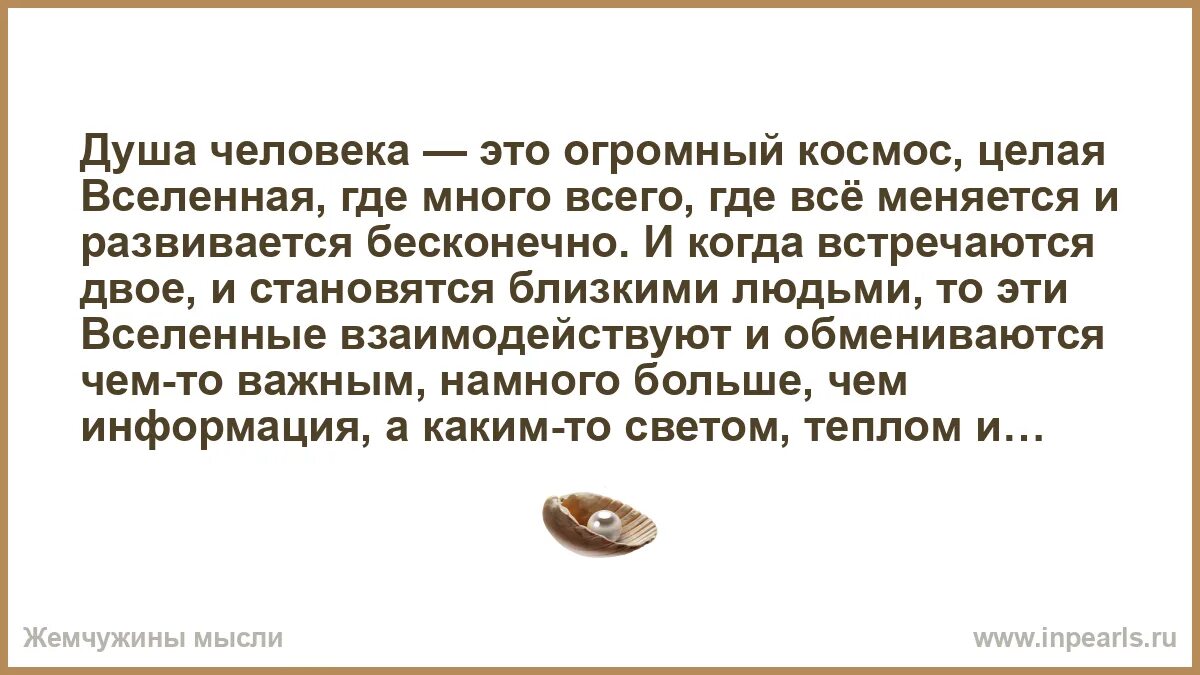 Душа человека — это огромный космос, целая Вселенная, где много всего, где всё меняется и развивается бесконечно. И когда встречаются двое, и становятся близкими людьми, то эти Вселенные взаимодействуют и обмениваются чем-то важным, намного больше, чем информация, а каким-то светом, теплом и…

Жемчужины мысли

www.inpearls.ru